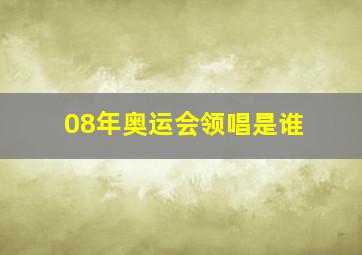 08年奥运会领唱是谁